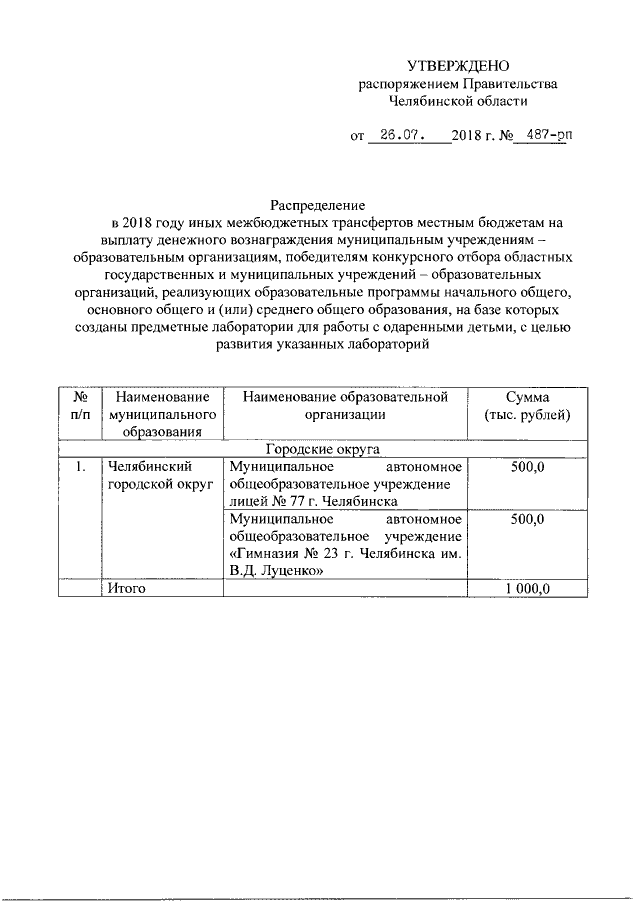 УТВЕРЖДЕНО
распоряжением Правительства
Челябинской области

от 26.07. 2018 г. № 487-рп

Распределение
в 2018 году иных межбюджетных трансфертов местным бюджетам на выплату денежного вознаграждения муниципальным учреждениям – образовательным организациям, победителям конкурсного отбора областных государственных и муниципальных учреждений – образовательных организаций, реализующих образовательные программы начального общего, основного общего и (или) среднего общего образования, на базе которых созданы предметные лаборатории для работы с одаренными детьми, с целью развития указанных лабораторий

| № п/п | Наименование муниципального образования | Наименование образовательной организации | Сумма (тыс. рублей) |
|---|---|---|---|
| Городские округа | | | |
| 1. | Челябинский городской округ | Муниципальное автономное общеобразовательное учреждение лицей № 77 г. Челябинска | 500,0 |
| | | Муниципальное автономное общеобразовательное учреждение «Гимназия № 23 г. Челябинска им. В.Д. Луценко» | 500,0 |
| | Итого | | 1 000,0 |